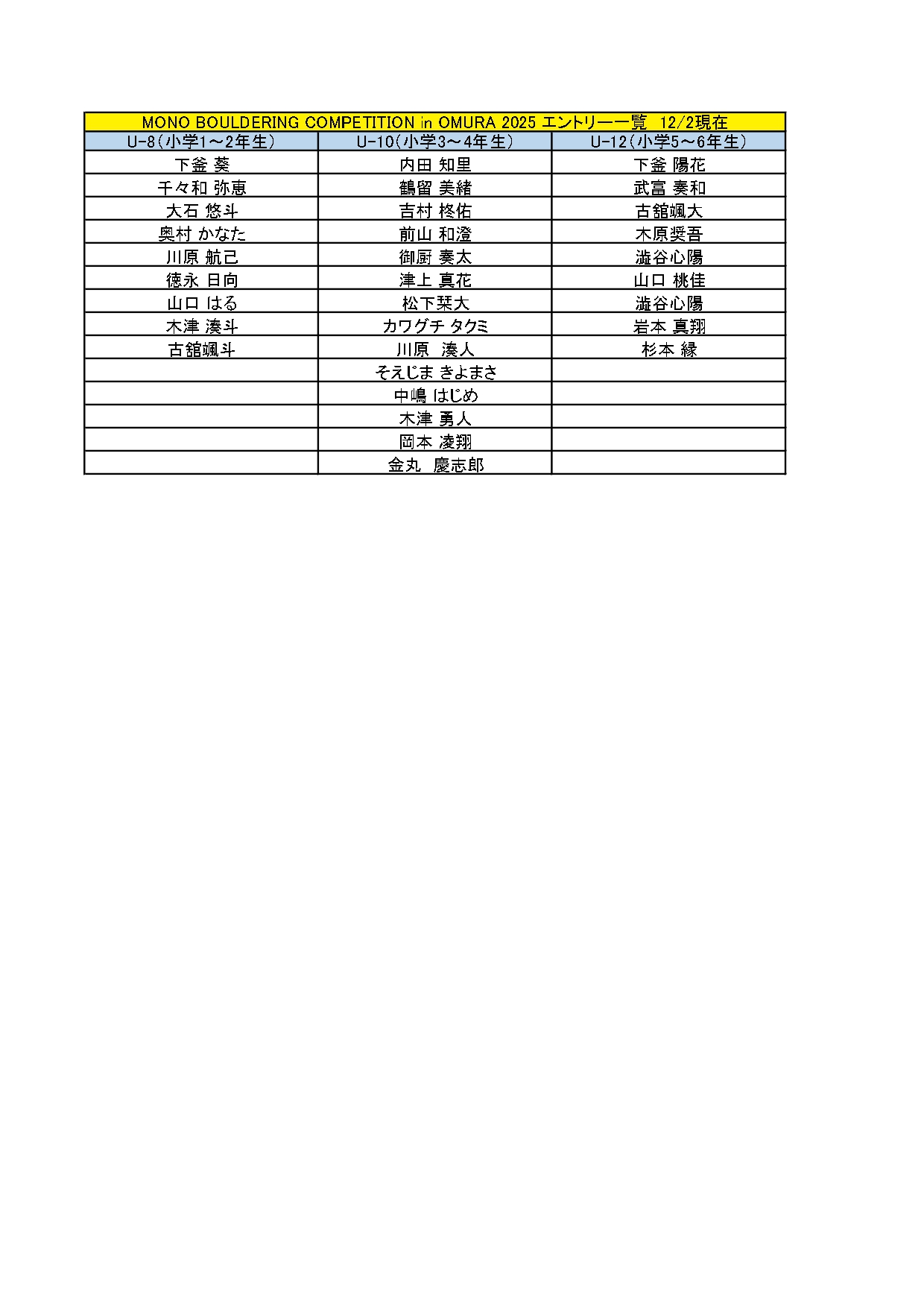 MONO BOULDERING COMPETITION in OMURA 2025 エントリー一覧　12/2現在

| U-8(小学1～2年生) | U-10(小学3～4年生) | U-12(小学5～6年生) |
|---|---|---|
| 下釜 葵 | 内田 知里 | 下釜 陽花 |
| 千々和 弥恵 | 鶴留 美緒 | 武富 奏和 |
| 大石 悠斗 | 吉村 柊佑 | 古舘颯大 |
| 奥村 かなた | 前山 和澄 | 木原奨吾 |
| 川原 航己 | 御厨 奏太 | 澁谷心陽 |
| 徳永 日向 | 津上 真花 | 山口 桃佳 |
| 山口 はる | 松下栞大 | 澁谷心陽 |
| 木津 湊斗 | カワグチ タクミ | 岩本 真翔 |
| 古舘颯斗 | 川原　湊人 | 杉本 縁 |
|  | そえじま きよまさ |  |
|  | 中嶋 はじめ |  |
|  | 木津 勇人 |  |
|  | 岡本 凌翔 |  |
|  | 金丸　慶志郎 |  |